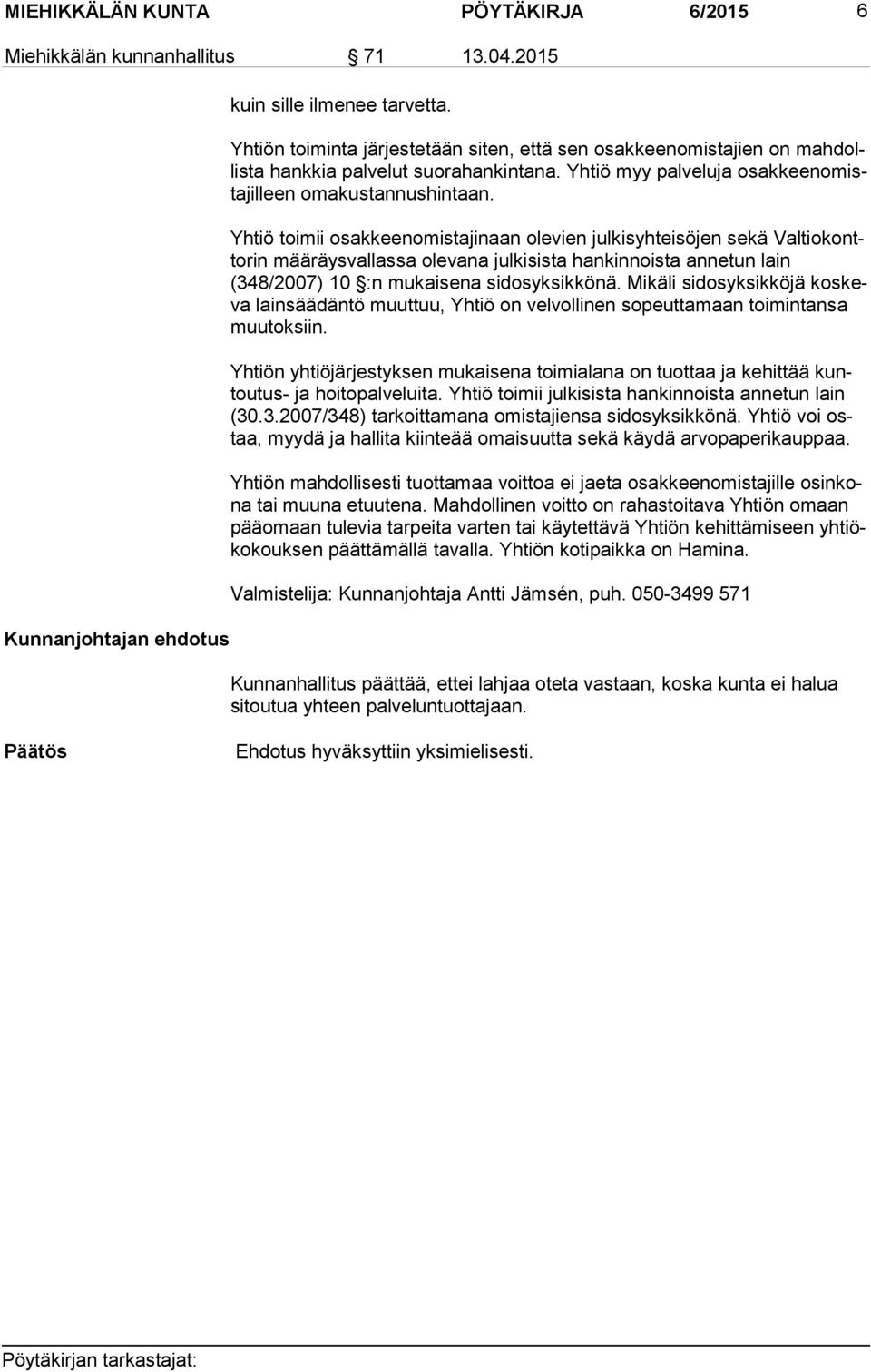 MIEHIKKÄLÄN KUNTA PÖYTÄKIRJA 6/2015 6

Miehikkälän kunnanhallitus § 71 13.04.2015

kuin sille ilmenee tarvetta.

Yhtiön toiminta järjestetään siten, että sen osakkeenomistajien on mahdollista hankkia palvelut suorahankintana. Yhtiö myy palveluja osakkeenomistajilleen omakustannushintaan.

Yhtiö toimii osakkeenomistajinaan olevien julkisyhteisöjen sekä Valtiokonttorin määräysvallassa olevana julkisista hankinnoista annetun lain (348/2007) 10 §:n mukaisena sidosyksikkönä. Mikäli sidosyksikköjä koskeva lainsäädäntö muuttuu, Yhtiö on velvollinen sopeuttamaan toimintansa muutoksiin.

Yhtiön yhtiöjärjestyksen mukaisena toimialana on tuottaa ja kehittää kuntoutus- ja hoitopalveluita. Yhtiö toimii julkisista hankinnoista annetun lain (30.3.2007/348) tarkoittamana omistajiensa sidosyksikkönä. Yhtiö voi ostaa, myydä ja hallita kiinteää omaisuutta sekä käydä arvopaperikauppaa.

Yhtiön mahdollisesti tuottamaa voittoa ei jaeta osakkeenomistajille osinkona tai muuna etuutena. Mahdollinen voitto on rahastoitava Yhtiön omaan pääomaan tulevia tarpeita varten tai käytettävä Yhtiön kehittämiseen yhtiökokouksen päättämällä tavalla. Yhtiön kotipaikka on Hamina.

Valmistelija: Kunnanjohtaja Antti Jämsén, puh. 050-3499 571

Kunnanjohtajan ehdotus

Kunnanhallitus päättää, ettei lahjaa oteta vastaan, koska kunta ei halua sitoutua yhteen palveluntuottajaan.

Päätös

Ehdotus hyväksyttiin yksimielisesti.

Pöytäkirjan tarkastajat: